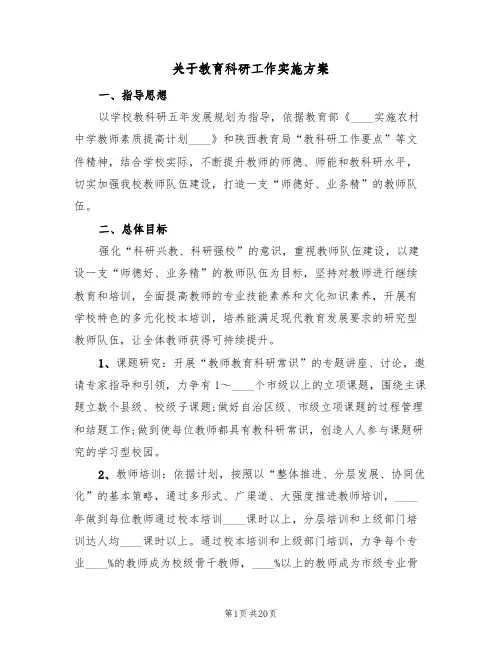 关于教育科研工作实施方案

一、指导思想

以学校教科研五年发展规划为指导，依据教育部《____实施农村中学教师素质提高计划____》和陕西教育局“教科研工作要点”等文件精神，结合学校实际，不断提升教师的师德、师能和教科研水平，切实加强我校教师队伍建设，打造一支“师德好、业务精”的教师队伍。

二、总体目标

强化“科研兴教、科研强校”的意识，重视教师队伍建设，以建设一支“师德好、业务精”的教师队伍为目标，坚持对教师进行继续教育和培训，全面提高教师的专业技能素养和文化知识素养，开展有学校特色的多元化校本培训，培养能满足现代教育发展要求的研究型教师队伍，让全体教师获得可持续提升。

1、课题研究：开展“教师教育科研常识”的专题讲座、讨论，邀请专家指导和引领，力争有1～____个市级以上的立项课题，围绕主课题立数个县级、校级子课题；做好自治区级、市级立项课题的过程管理和结题工作；做到使每位教师都具有教科研常识，创造人人参与课题研究的学习型校园。

2、教师培训：依据计划，按照以“整体推进、分层发展、协同优化”的基本策略，通过多形式、广渠道、大强度推进教师培训，____年做到每位教师通过校本培训____课时以上，分层培训和上级部门培训达人均____课时以上。通过校本培训和上级部门培训，力争每个专业____%的教师成为校级骨干教师，____%以上的教师成为市级专业骨

第1页 共20页